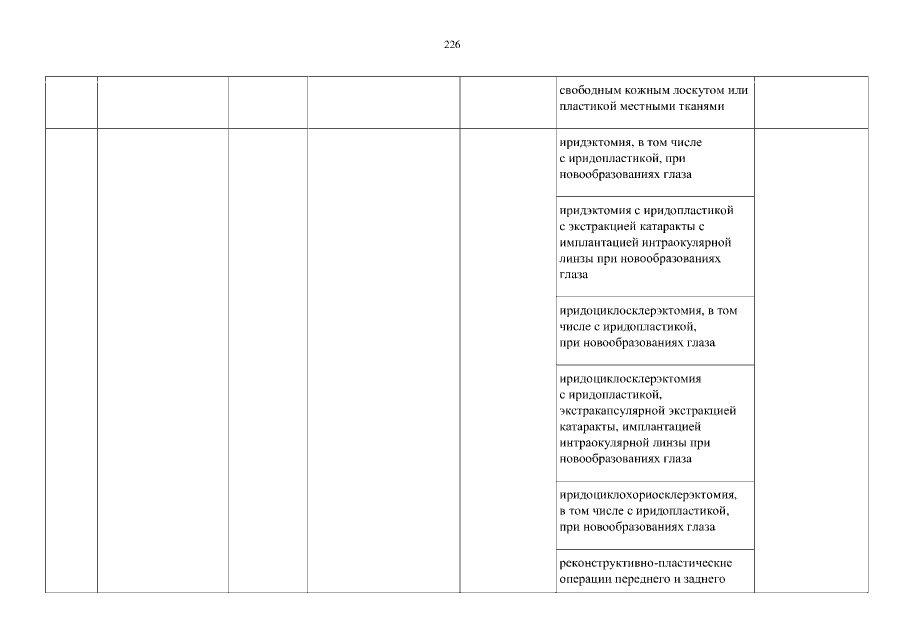 226

| | | | | | | |
|---|---|---|---|---|---|---|
| | | | | | свободным кожным лоскутом или пластикой местными тканями | |
| | | | | | иридэктомия, в том числе с иридопластикой, при новообразованиях глаза | |
| | | | | | иридэктомия с иридопластикой с экстракцией катаракты с имплантацией интраокулярной линзы при новообразованиях глаза | |
| | | | | | иридоциклосклерэктомия, в том числе с иридопластикой, при новообразованиях глаза | |
| | | | | | иридоциклосклерэктомия с иридопластикой, экстракапсулярной экстракцией катаракты, имплантацией интраокулярной линзы при новообразованиях глаза | |
| | | | | | иридоциклохориосклерэктомия, в том числе с иридопластикой, при новообразованиях глаза | |
| | | | | | реконструктивно-пластические операции переднего и заднего | |